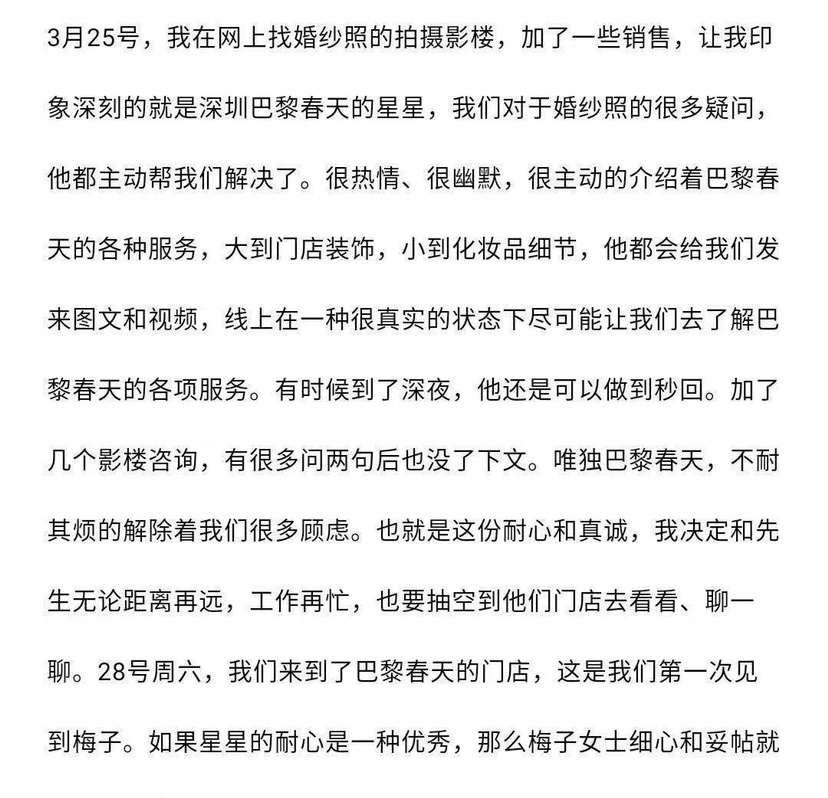 3月25号，我在网上找婚纱照的拍摄影楼，加了一些销售，让我印象深刻的就是深圳巴黎春天的星星，我们对于婚纱照的很多疑问，他都主动帮我们解决了。很热情、很幽默，很主动的介绍着巴黎春天的各种服务，大到门店装饰，小到化妆品细节，他都会给我们发来图文和视频，线上在一种很真实的状态下尽可能让我们去了解巴黎春天的各项服务。有时候到了深夜，他还是可以做到秒回。加了几个影楼咨询，有很多问两句后也没了下文。唯独巴黎春天，不耐其烦的解除着我们很多顾虑。也就是这份耐心和真诚，我决定和先生无论距离再远，工作再忙，也要抽空到他们门店去看看、聊一聊。28号周六，我们来到了巴黎春天的门店，这是我们第一次见到梅子。如果星星的耐心是一种优秀，那么梅子女士细心和妥帖就